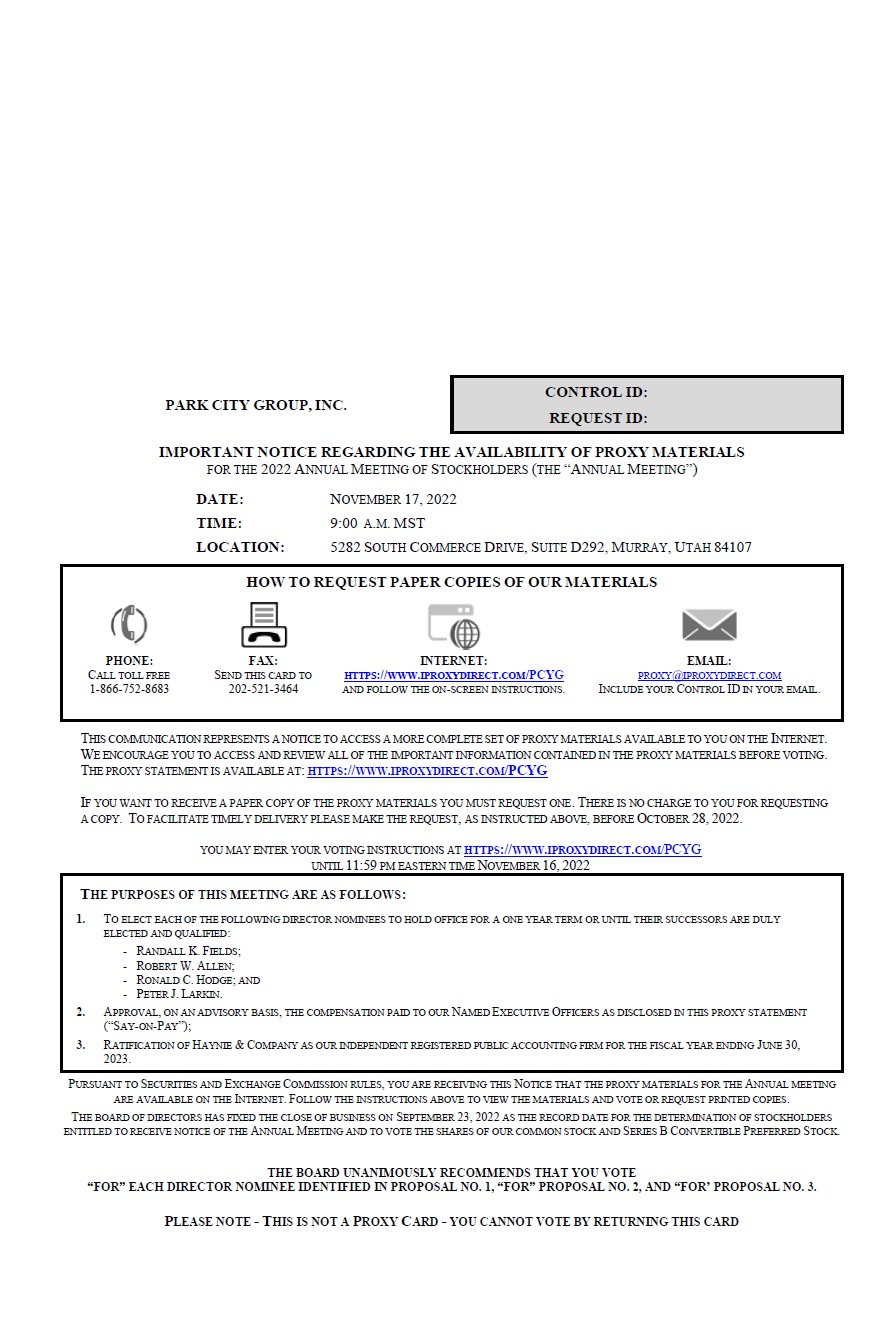 PARK CITY GROUP, INC.

CONTROL ID:
REQUEST ID:

IMPORTANT NOTICE REGARDING THE AVAILABILITY OF PROXY MATERIALS
FOR THE 2022 ANNUAL MEETING OF STOCKHOLDERS (THE "ANNUAL MEETING")

DATE: NOVEMBER 17, 2022
TIME: 9:00 A.M. MST
LOCATION: 5282 SOUTH COMMERCE DRIVE, SUITE D292, MURRAY, UTAH 84107

HOW TO REQUEST PAPER COPIES OF OUR MATERIALS

PHONE:
CALL TOLL FREE
1-866-752-8683

FAX:
SEND THIS CARD TO
202-521-3464

INTERNET:
HTTPS://WWW.IPROXYDIRECT.COM/PCYG
AND FOLLOW THE ON-SCREEN INSTRUCTIONS.

EMAIL:
PROXY@IPROXYDIRECT.COM
INCLUDE YOUR CONTROL ID IN YOUR EMAIL.

THIS COMMUNICATION REPRESENTS A NOTICE TO ACCESS A MORE COMPLETE SET OF PROXY MATERIALS AVAILABLE TO YOU ON THE INTERNET. WE ENCOURAGE YOU TO ACCESS AND REVIEW ALL OF THE IMPORTANT INFORMATION CONTAINED IN THE PROXY MATERIALS BEFORE VOTING. THE PROXY STATEMENT IS AVAILABLE AT: HTTPS://WWW.IPROXYDIRECT.COM/PCYG

IF YOU WANT TO RECEIVE A PAPER COPY OF THE PROXY MATERIALS YOU MUST REQUEST ONE. THERE IS NO CHARGE TO YOU FOR REQUESTING A COPY. TO FACILITATE TIMELY DELIVERY PLEASE MAKE THE REQUEST, AS INSTRUCTED ABOVE, BEFORE OCTOBER 28, 2022.

YOU MAY ENTER YOUR VOTING INSTRUCTIONS AT HTTPS://WWW.IPROXYDIRECT.COM/PCYG
UNTIL 11:59 PM EASTERN TIME NOVEMBER 16, 2022

THE PURPOSES OF THIS MEETING ARE AS FOLLOWS:

1. TO ELECT EACH OF THE FOLLOWING DIRECTOR NOMINEES TO HOLD OFFICE FOR A ONE YEAR TERM OR UNTIL THEIR SUCCESSORS ARE DULY ELECTED AND QUALIFIED:
- RANDALL K. FIELDS;
- ROBERT W. ALLEN;
- RONALD C. HODGE; AND
- PETER J. LARKIN.
2. APPROVAL, ON AN ADVISORY BASIS, THE COMPENSATION PAID TO OUR NAMED EXECUTIVE OFFICERS AS DISCLOSED IN THIS PROXY STATEMENT ("SAY-ON-PAY");
3. RATIFICATION OF HAYNIE & COMPANY AS OUR INDEPENDENT REGISTERED PUBLIC ACCOUNTING FIRM FOR THE FISCAL YEAR ENDING JUNE 30, 2023.

PURSUANT TO SECURITIES AND EXCHANGE COMMISSION RULES, YOU ARE RECEIVING THIS NOTICE THAT THE PROXY MATERIALS FOR THE ANNUAL MEETING ARE AVAILABLE ON THE INTERNET. FOLLOW THE INSTRUCTIONS ABOVE TO VIEW THE MATERIALS AND VOTE OR REQUEST PRINTED COPIES.

THE BOARD OF DIRECTORS HAS FIXED THE CLOSE OF BUSINESS ON SEPTEMBER 23, 2022 AS THE RECORD DATE FOR THE DETERMINATION OF STOCKHOLDERS ENTITLED TO RECEIVE NOTICE OF THE ANNUAL MEETING AND TO VOTE THE SHARES OF OUR COMMON STOCK AND SERIES B CONVERTIBLE PREFERRED STOCK.

THE BOARD UNANIMOUSLY RECOMMENDS THAT YOU VOTE
"FOR" EACH DIRECTOR NOMINEE IDENTIFIED IN PROPOSAL NO. 1, "FOR" PROPOSAL NO. 2, AND "FOR' PROPOSAL NO. 3.

PLEASE NOTE - THIS IS NOT A PROXY CARD - YOU CANNOT VOTE BY RETURNING THIS CARD